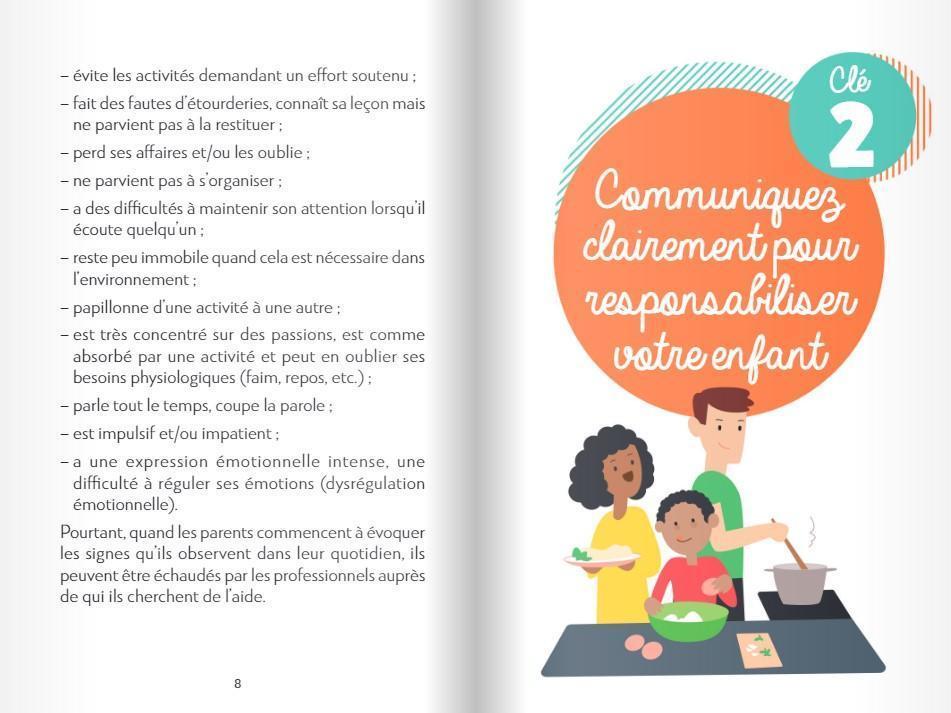 – évite les activités demandant un effort soutenu ;
– fait des fautes d'étourderies, connaît sa leçon mais ne parvient pas à la restituer ;
– perd ses affaires et/ou les oublie ;
– ne parvient pas à s'organiser ;
– a des difficultés à maintenir son attention lorsqu'il écoute quelqu'un ;
– reste peu immobile quand cela est nécessaire dans l'environnement ;
– papillonne d'une activité à une autre ;
– est très concentré sur des passions, est comme absorbé par une activité et peut en oublier ses besoins physiologiques (faim, repos, etc.) ;
– parle tout le temps, coupe la parole ;
– est impulsif et/ou impatient ;
– a une expression émotionnelle intense, une difficulté à réguler ses émotions (dysrégulation émotionnelle).

Pourtant, quand les parents commencent à évoquer les signes qu'ils observent dans leur quotidien, ils peuvent être échaudés par les professionnels auprès de qui ils cherchent de l'aide.

8

Clé 2

Communiquez clairement pour responsabiliser votre enfant